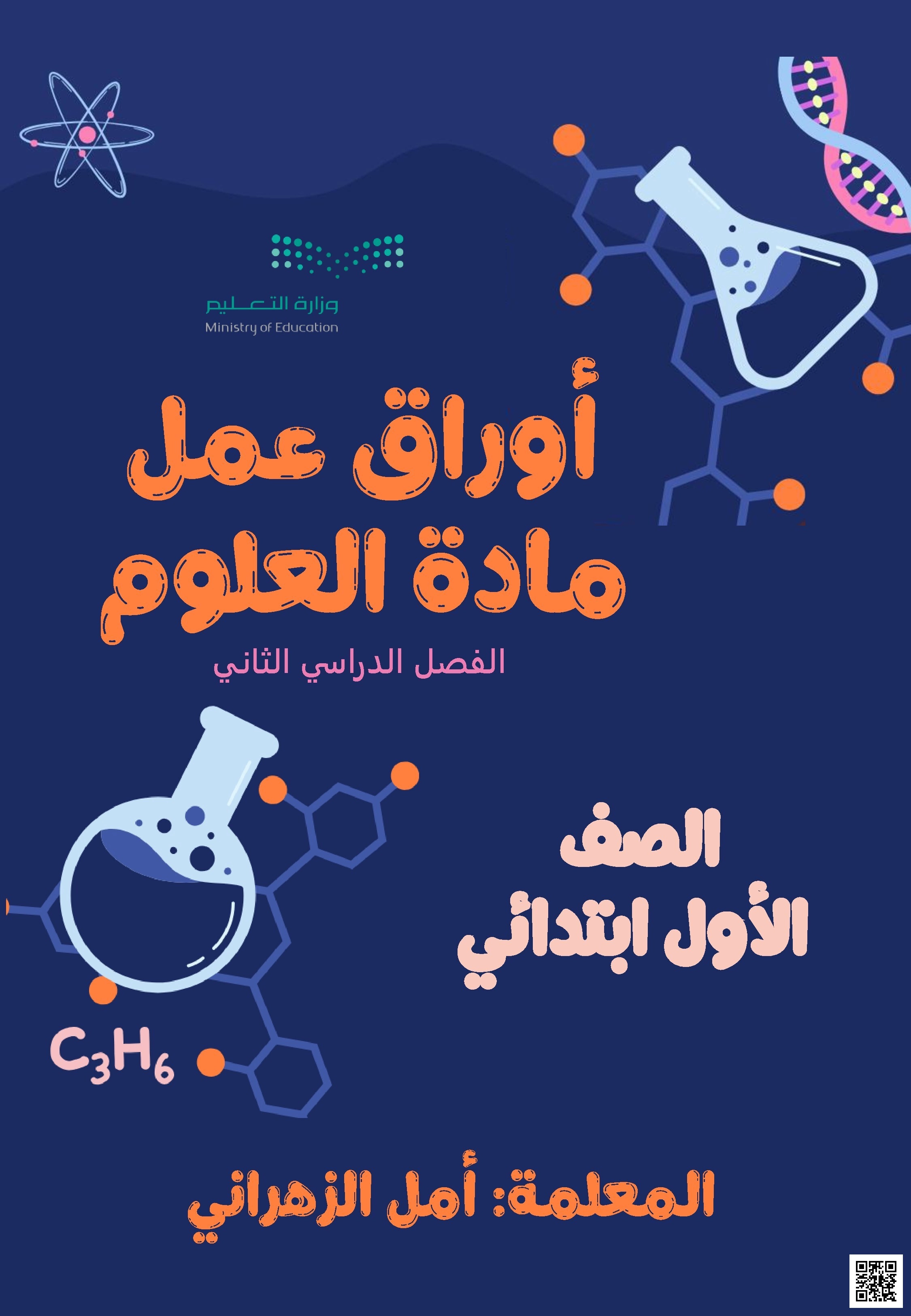 وزارة التعليم
Ministry of Education

أوراق عمل
مادة العلوم

الفصل الدراسي الثاني

الصف
الأول ابتدائي

$C_3H_6$

المعلمة: أمل الزهراني